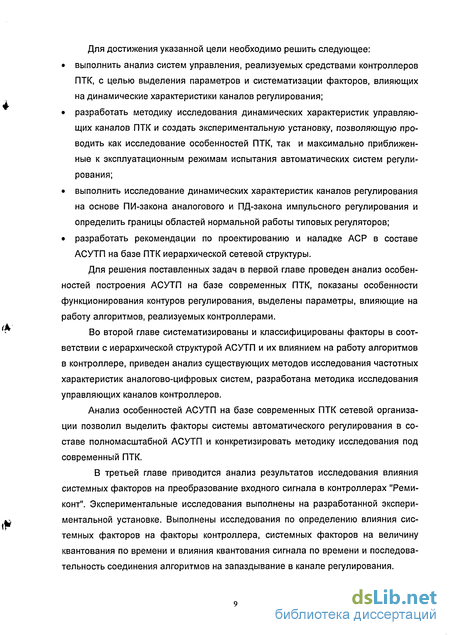 Для достижения указанной цели необходимо решить следующее:

• выполнить анализ систем управления, реализуемых средствами контроллеров ПТК, с целью выделения параметров и систематизации факторов, влияющих на динамические характеристики каналов регулирования;

• разработать методику исследования динамических характеристик управляющих каналов ПТК и создать экспериментальную установку, позволяющую проводить как исследование особенностей ПТК, так и максимально приближенные к эксплуатационным режимам испытания автоматических систем регулирования;

• выполнить исследование динамических характеристик каналов регулирования на основе ПИ-закона аналогового и ПД-закона импульсного регулирования и определить границы областей нормальной работы типовых регуляторов;

• разработать рекомендации по проектированию и наладке АСР в составе АСУТП на базе ПТК иерархической сетевой структуры.

Для решения поставленных задач в первой главе проведен анализ особенностей построения АСУТП на базе современных ПТК, показаны особенности функционирования контуров регулирования, выделены параметры, влияющие на работу алгоритмов, реализуемых контроллерами.

Во второй главе систематизированы и классифицированы факторы в соответствии с иерархической структурой АСУТП и их влиянием на работу алгоритмов в контроллере, приведен анализ существующих методов исследования частотных характеристик аналогово-цифровых систем, разработана методика исследования управляющих каналов контроллеров.

Анализ особенностей АСУТП на базе современных ПТК сетевой организации позволил выделить факторы системы автоматического регулирования в составе полномасштабной АСУТП и конкретизировать методику исследования под современный ПТК.

В третьей главе приводится анализ результатов исследования влияния системных факторов на преобразование входного сигнала в контроллерах "Ремиконт". Экспериментальные исследования выполнены на разработанной экспериментальной установке. Выполнены исследования по определению влияния системных факторов на факторы контроллера, системных факторов на величину квантования по времени и влияния квантования сигнала по времени и последовательность соединения алгоритмов на запаздывание в канале регулирования.

9

dsLib.net
библиотека диссертаций